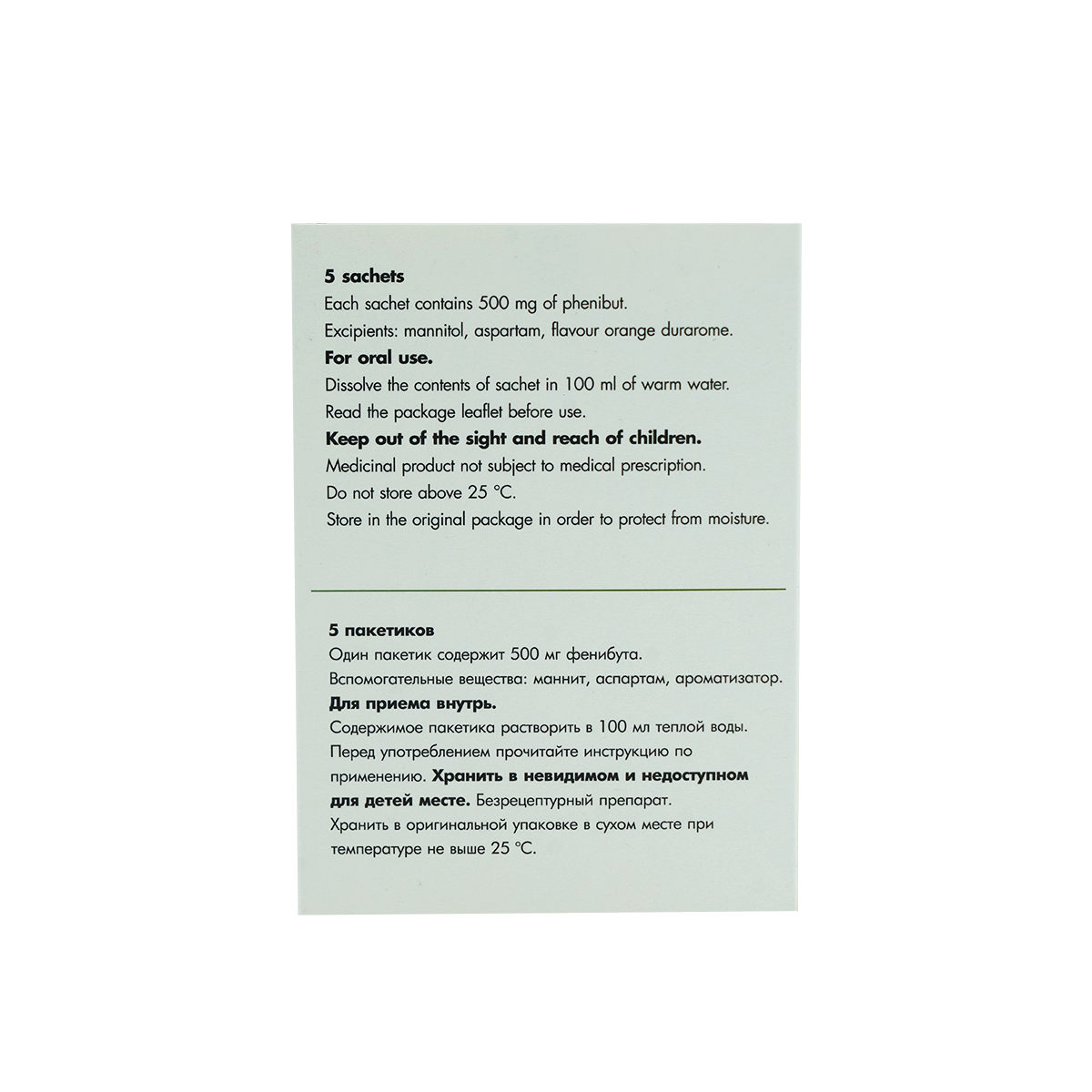 5 sachets
Each sachet contains 500 mg of phenibut.
Excipients: mannitol, aspartam, flavour orange durarome.
For oral use.
Dissolve the contents of sachet in 100 ml of warm water.
Read the package leaflet before use.
Keep out of the sight and reach of children.
Medicinal product not subject to medical prescription.
Do not store above 25 °C.
Store in the original package in order to protect from moisture.

5 пакетиков
Один пакетик содержит 500 мг фенибута.
Вспомогательные вещества: маннит, аспартам, ароматизатор.
Для приема внутрь.
Содержимое пакетика растворить в 100 мл теплой воды.
Перед употреблением прочитайте инструкцию по применению. Хранить в невидимом и недоступном для детей месте. Безрецептурный препарат.
Хранить в оригинальной упаковке в сухом месте при температуре не выше 25 °C.